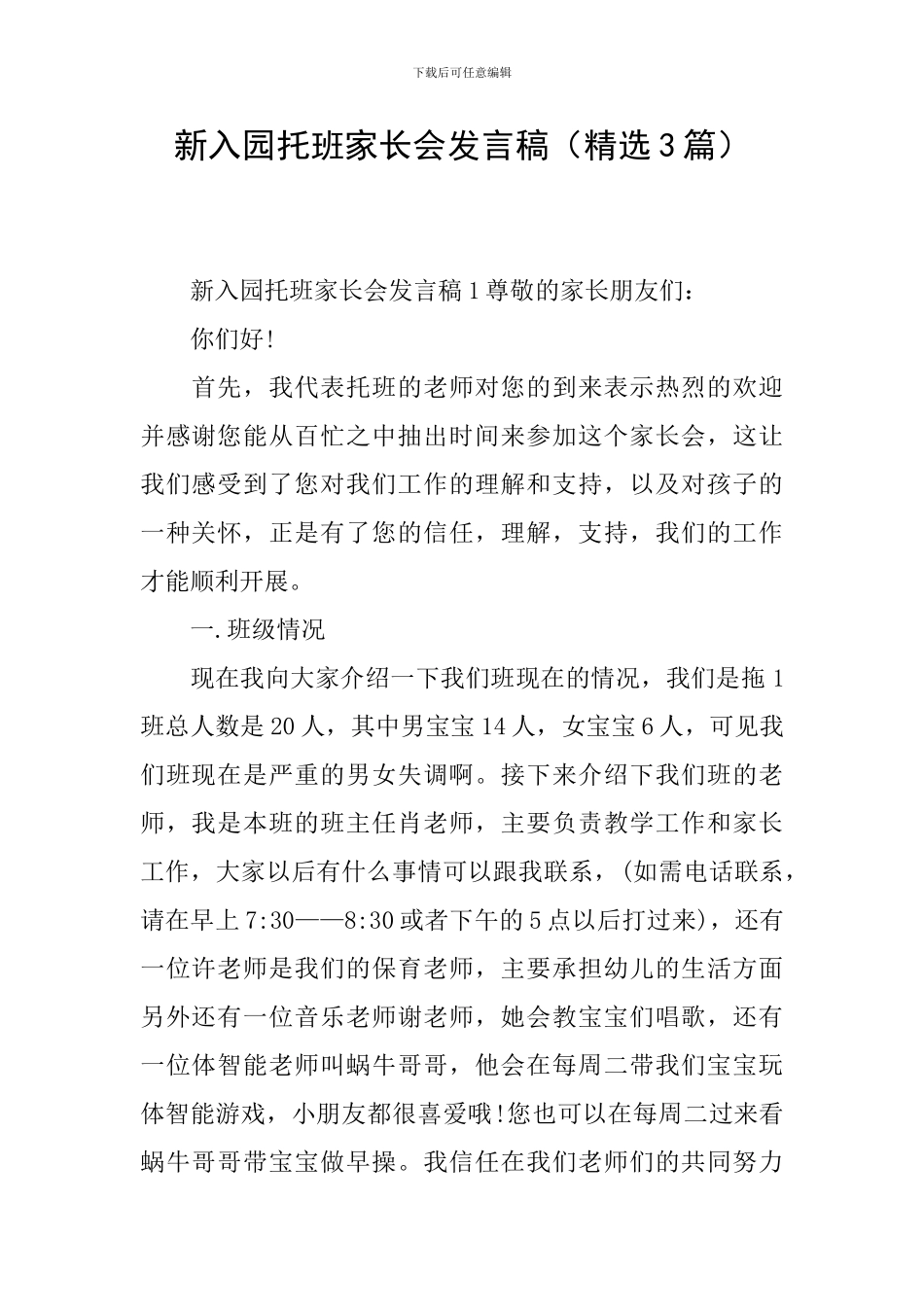 下载后可任意编辑

新入园托班家长会发言稿（精选3篇）

新入园托班家长会发言稿1尊敬的家长朋友们：

你们好!

首先，我代表托班的老师对您的到来表示热烈的欢迎并感谢您能从百忙之中抽出时间来参加这个家长会，这让我们感受到了您对我们工作的理解和支持，以及对孩子的一种关怀，正是有了您的信任，理解，支持，我们的工作才能顺利开展。

一.班级情况

现在我向大家介绍一下我们班现在的情况，我们是拖1班总人数是20人，其中男宝宝14人，女宝宝6人，可见我们班现在是严重的男女失调啊。接下来介绍下我们班的老师，我是本班的班主任肖老师，主要负责教学工作和家长工作，大家以后有什么事情可以跟我联系，(如需电话联系，请在早上7:30——8:30或者下午的5点以后打过来)，还有一位许老师是我们的保育老师，主要承担幼儿的生活方面另外还有一位音乐老师谢老师，她会教宝宝们唱歌，还有一位体智能老师叫蜗牛哥哥，他会在每周二带我们宝宝玩体智能游戏，小朋友都很喜爱哦!您也可以在每周二过来看蜗牛哥哥带宝宝做早操。我信任在我们老师们的共同努力